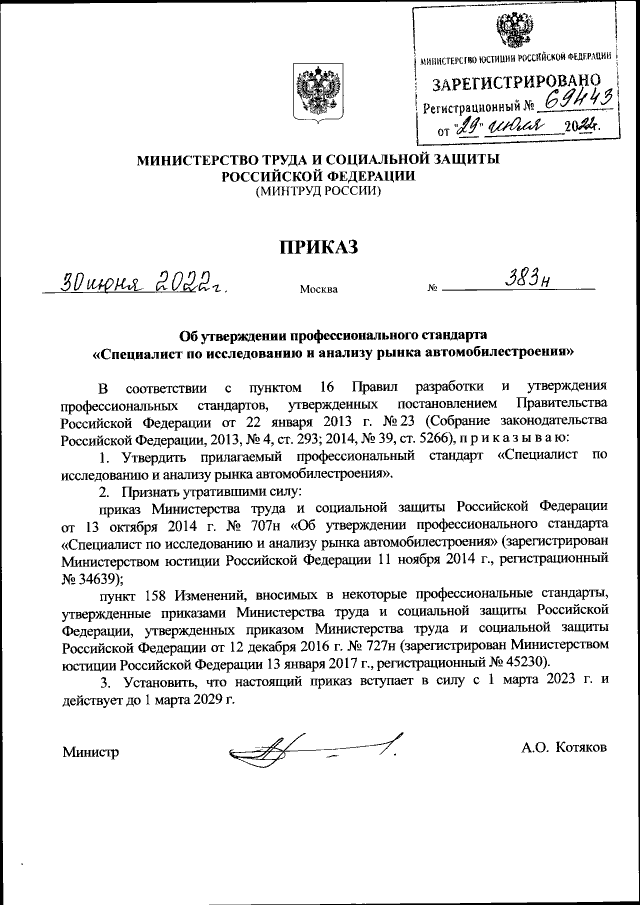 МИНИСТЕРСТВО ЮСТИЦИИ РОССИЙСКОЙ ФЕДЕРАЦИИ
ЗАРЕГИСТРИРОВАНО
Регистрационный № 69443
от "29" июля 2022г.

МИНИСТЕРСТВО ТРУДА И СОЦИАЛЬНОЙ ЗАЩИТЫ РОССИЙСКОЙ ФЕДЕРАЦИИ
(МИНТРУД РОССИИ)

ПРИКАЗ

30 июня 2022г. Москва № 383н

Об утверждении профессионального стандарта «Специалист по исследованию и анализу рынка автомобилестроения»

В соответствии с пунктом 16 Правил разработки и утверждения профессиональных стандартов, утвержденных постановлением Правительства Российской Федерации от 22 января 2013 г. № 23 (Собрание законодательства Российской Федерации, 2013, № 4, ст. 293; 2014, № 39, ст. 5266), п р и к а з ы в а ю:

1. Утвердить прилагаемый профессиональный стандарт «Специалист по исследованию и анализу рынка автомобилестроения».

2. Признать утратившими силу:

приказ Министерства труда и социальной защиты Российской Федерации от 13 октября 2014 г. № 707н «Об утверждении профессионального стандарта «Специалист по исследованию и анализу рынка автомобилестроения» (зарегистрирован Министерством юстиции Российской Федерации 11 ноября 2014 г., регистрационный № 34639);

пункт 158 Изменений, вносимых в некоторые профессиональные стандарты, утвержденные приказами Министерства труда и социальной защиты Российской Федерации, утвержденных приказом Министерства труда и социальной защиты Российской Федерации от 12 декабря 2016 г. № 727н (зарегистрирован Министерством юстиции Российской Федерации 13 января 2017 г., регистрационный № 45230).

3. Установить, что настоящий приказ вступает в силу с 1 марта 2023 г. и действует до 1 марта 2029 г.

Министр А.О. Котяков